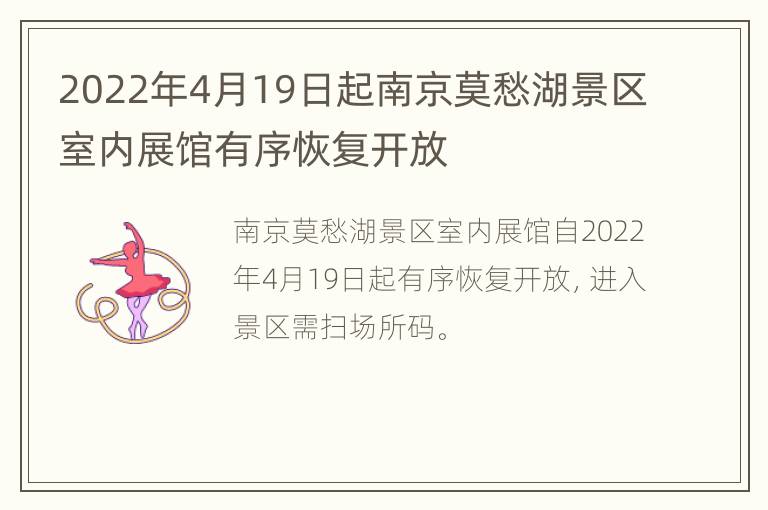 2022年4月19日起南京莫愁湖景区室内展馆有序恢复开放

南京莫愁湖景区室内展馆自2022年4月19日起有序恢复开放，进入景区需扫场所码。